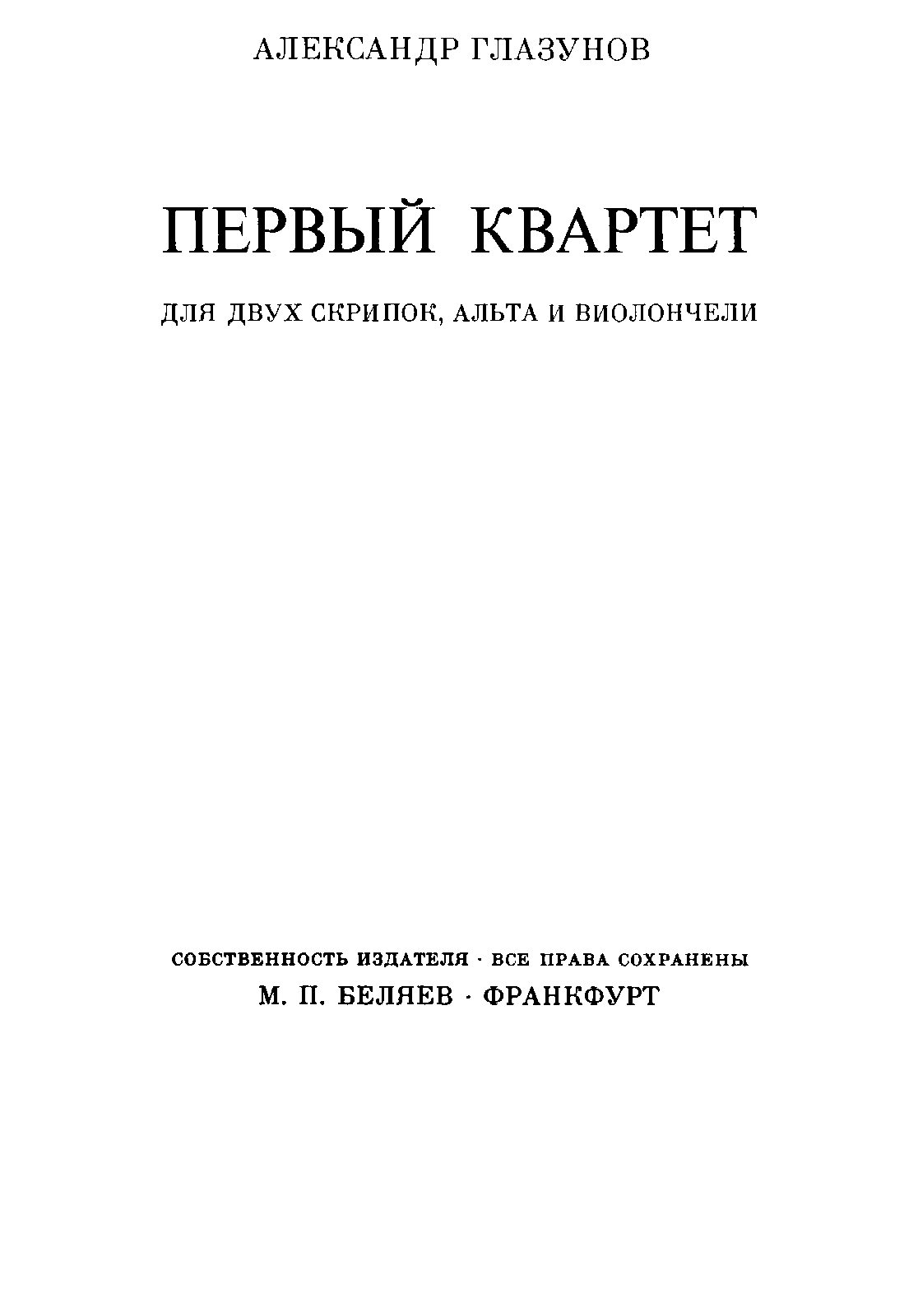 АЛЕКСАНДР ГЛАЗУНОВ

ПЕРВЫЙ КВАРТЕТ

ДЛЯ ДВУХ СКРИПОК, АЛЬТА И ВИОЛОНЧЕЛИ

СОБСТВЕННОСТЬ ИЗДАТЕЛЯ · ВСЕ ПРАВА СОХРАНЕНЫ
М. П. БЕЛЯЕВ · ФРАНКФУРТ